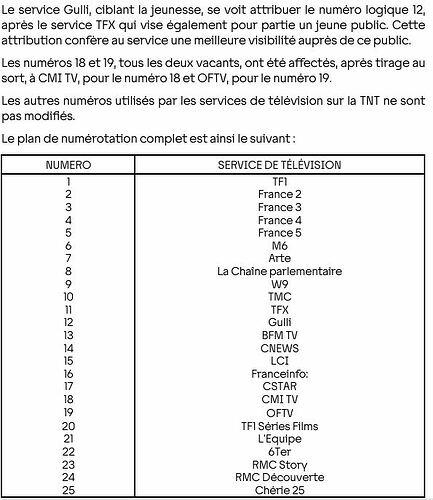 Le service Gulli, ciblant la jeunesse, se voit attribuer le numéro logique 12, après le service TFX qui vise également pour partie un jeune public. Cette attribution confère au service une meilleure visibilité auprès de ce public.

Les numéros 18 et 19, tous les deux vacants, ont été affectés, après tirage au sort, à CMI TV, pour le numéro 18 et OFTV, pour le numéro 19.

Les autres numéros utilisés par les services de télévision sur la TNT ne sont pas modifiés.

Le plan de numérotation complet est ainsi le suivant :

| NUMERO | SERVICE DE TÉLÉVISION |
|---|---|
| 1 | TF1 |
| 2 | France 2 |
| 3 | France 3 |
| 4 | France 4 |
| 5 | France 5 |
| 6 | M6 |
| 7 | Arte |
| 8 | La Chaîne parlementaire |
| 9 | W9 |
| 10 | TMC |
| 11 | TFX |
| 12 | Gulli |
| 13 | BFM TV |
| 14 | CNEWS |
| 15 | LCI |
| 16 | Franceinfo: |
| 17 | CSTAR |
| 18 | CMI TV |
| 19 | OFTV |
| 20 | TF1 Séries Films |
| 21 | L'Equipe |
| 22 | 6Ter |
| 23 | RMC Story |
| 24 | RMC Découverte |
| 25 | Chérie 25 |